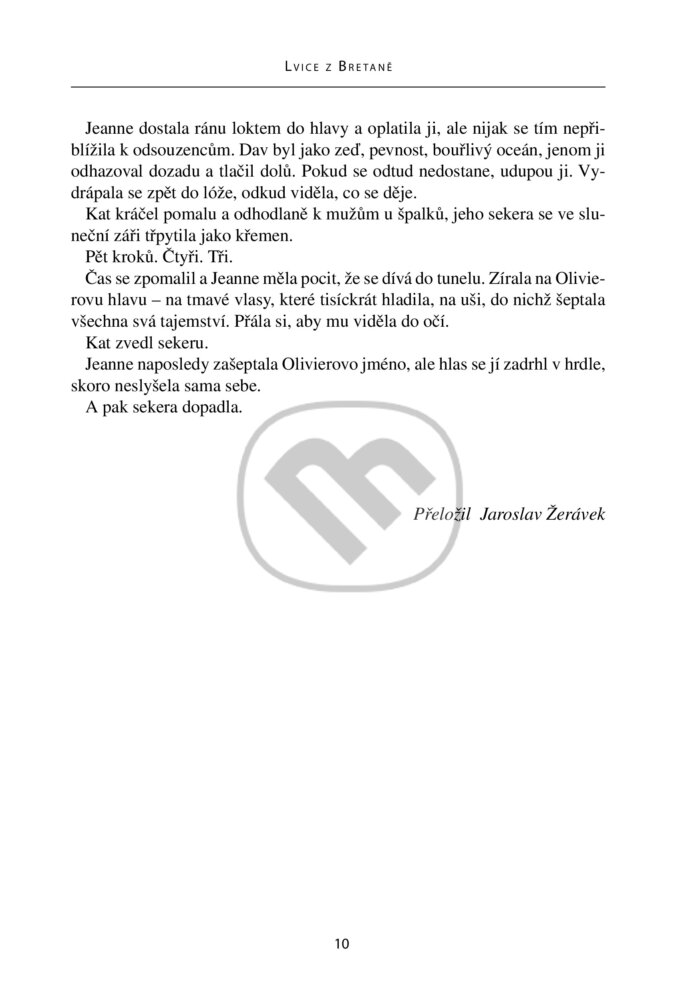 Lvice z Bretaně

Jeanne dostala ránu loktem do hlavy a oplatila ji, ale nijak se tím nepřiblížila k odsouzencům. Dav byl jako zeď, pevnost, bouřlivý oceán, jenom ji odhazoval dozadu a tlačil dolů. Pokud se odtud nedostane, udupou ji. Vydrápala se zpět do lóže, odkud viděla, co se děje.

Kat kráčel pomalu a odhodlaně k mužům u špalků, jeho sekera se ve sluneční záři třpytila jako křemen.

Pět kroků. Čtyři. Tři.

Čas se zpomalil a Jeanne měla pocit, že se dívá do tunelu. Zírala na Olivierovu hlavu – na tmavé vlasy, které tisíckrát hladila, na uši, do nichž šeptala všechna svá tajemství. Přála si, aby mu viděla do očí.

Kat zvedl sekeru.

Jeanne naposledy zašeptala Olivierovo jméno, ale hlas se jí zadrhl v hrdle, skoro neslyšela sama sebe.

A pak sekera dopadla.

Přeložil Jaroslav Žerávek

10